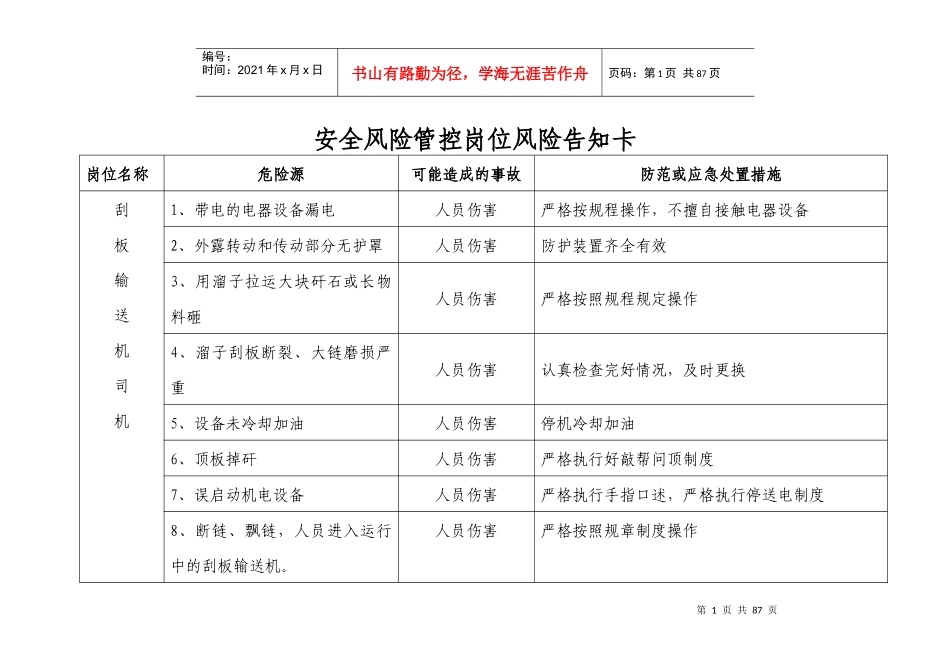 编号：
时间：2021年x月x日

书山有路勤为径，学海无涯苦作舟

页码：第1页 共87页

安全风险管控岗位风险告知卡

| 岗位名称 | 危险源 | 可能造成的事故 | 防范或应急处置措施 |
|---|---|---|---|
| 刮板输送机司机 | 1、带电的电器设备漏电 | 人员伤害 | 严格按规程操作，不擅自接触电器设备 |
| | 2、外露转动和传动部分无护罩 | 人员伤害 | 防护装置齐全有效 |
| | 3、用溜子拉运大块矸石或长物料砸 | 人员伤害 | 严格按照规程规定操作 |
| | 4、溜子刮板断裂、大链磨损严重 | 人员伤害 | 认真检查完好情况，及时更换 |
| | 5、设备未冷却加油 | 人员伤害 | 停机冷却加油 |
| | 6、顶板掉矸 | 人员伤害 | 严格执行好敲帮问顶制度 |
| | 7、误启动机电设备 | 人员伤害 | 严格执行手指口述，严格执行停送电制度 |
| | 8、断链、飘链，人员进入运行中的刮板输送机。 | 人员伤害 | 严格按照规章制度操作 |

第1页 共87页